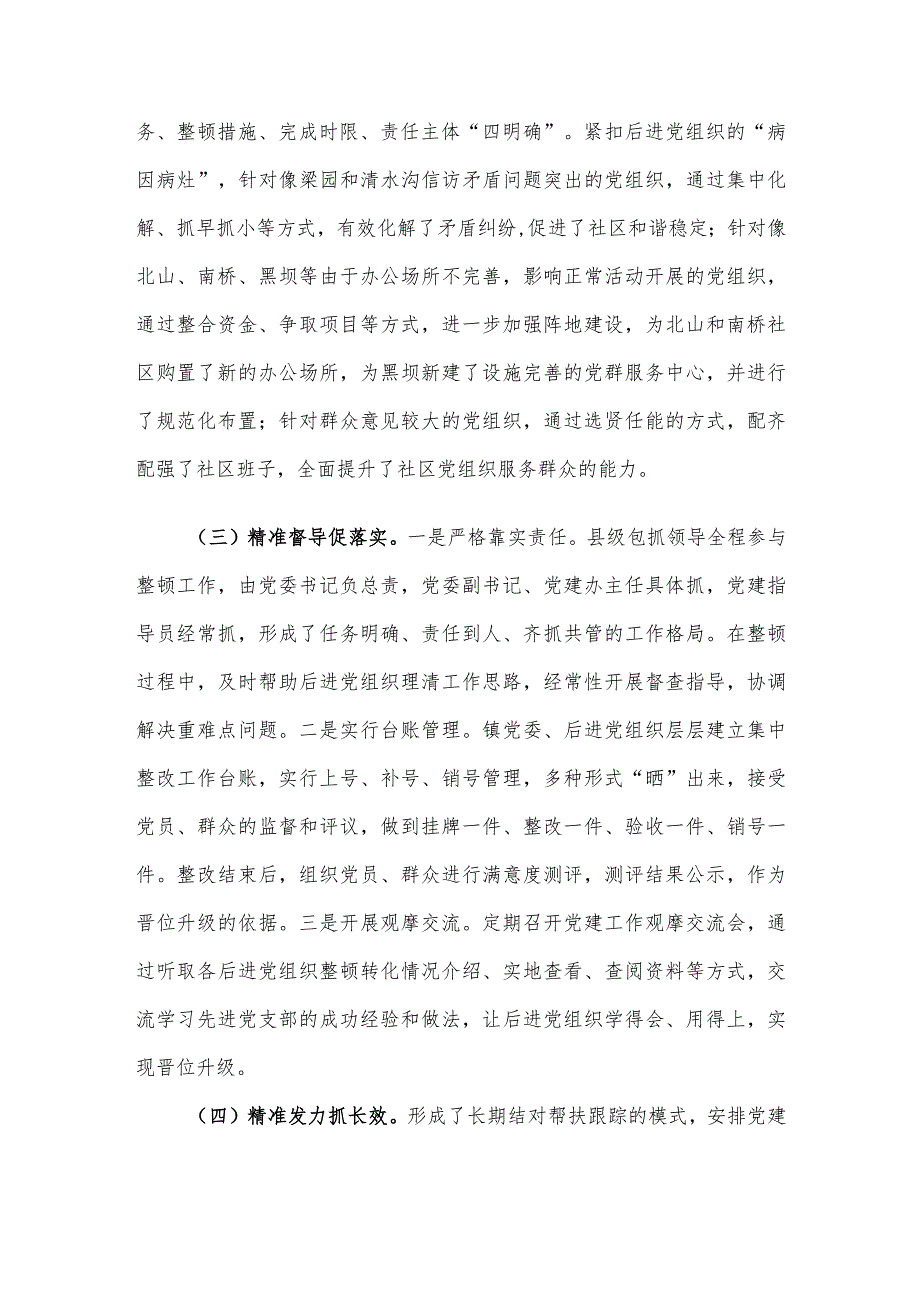 务、整顿措施、完成时限、责任主体“四明确”。紧扣后进党组织的“病因病灶”，针对像梁园和清水沟信访矛盾问题突出的党组织，通过集中化解、抓早抓小等方式，有效化解了矛盾纠纷，促进了社区和谐稳定；针对像北山、南桥、黑坝等由于办公场所不完善，影响正常活动开展的党组织，通过整合资金、争取项目等方式，进一步加强阵地建设，为北山和南桥社区购置了新的办公场所，为黑坝新建了设施完善的党群服务中心，并进行了规范化布置；针对群众意见较大的党组织，通过选贤任能的方式，配齐配强了社区班子，全面提升了社区党组织服务群众的能力。

（三）精准督导促落实。一是严格靠实责任。县级包抓领导全程参与整顿工作，由党委书记负总责，党委副书记、党建办主任具体抓，党建指导员经常抓，形成了任务明确、责任到人、齐抓共管的工作格局。在整顿过程中，及时帮助后进党组织理清工作思路，经常性开展督查指导，协调解决重难点问题。二是实行台账管理。镇党委、后进党组织层层建立集中整改工作台账，实行上号、补号、销号管理，多种形式“晒”出来，接受党员、群众的监督和评议，做到挂牌一件、整改一件、验收一件、销号一件。整改结束后，组织党员、群众进行满意度测评，测评结果公示，作为晋位升级的依据。三是开展观摩交流。定期召开党建工作观摩交流会，通过听取各后进党组织整顿转化情况介绍、实地查看、查阅资料等方式，交流学习先进党支部的成功经验和做法，让后进党组织学得会、用得上，实现晋位升级。

（四）精准发力抓长效。形成了长期结对帮扶跟踪的模式，安排党建